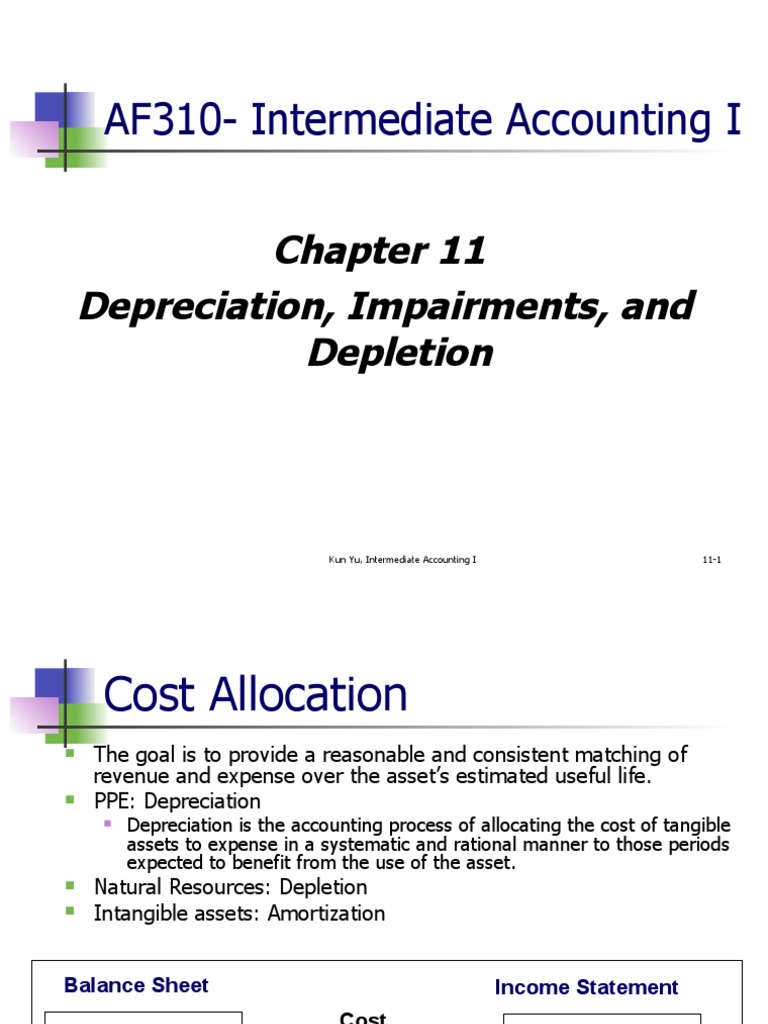 AF310- Intermediate Accounting I

Chapter 11

Depreciation, Impairments, and Depletion

Kun Yu, Intermediate Accounting I

11-1

Cost Allocation

The goal is to provide a reasonable and consistent matching of revenue and expense over the asset's estimated useful life.

PPE: Depreciation

Depreciation is the accounting process of allocating the cost of tangible assets to expense in a systematic and rational manner to those periods expected to benefit from the use of the asset.

Natural Resources: Depletion

Intangible assets: Amortization

Balance Sheet

Income Statement

Cost